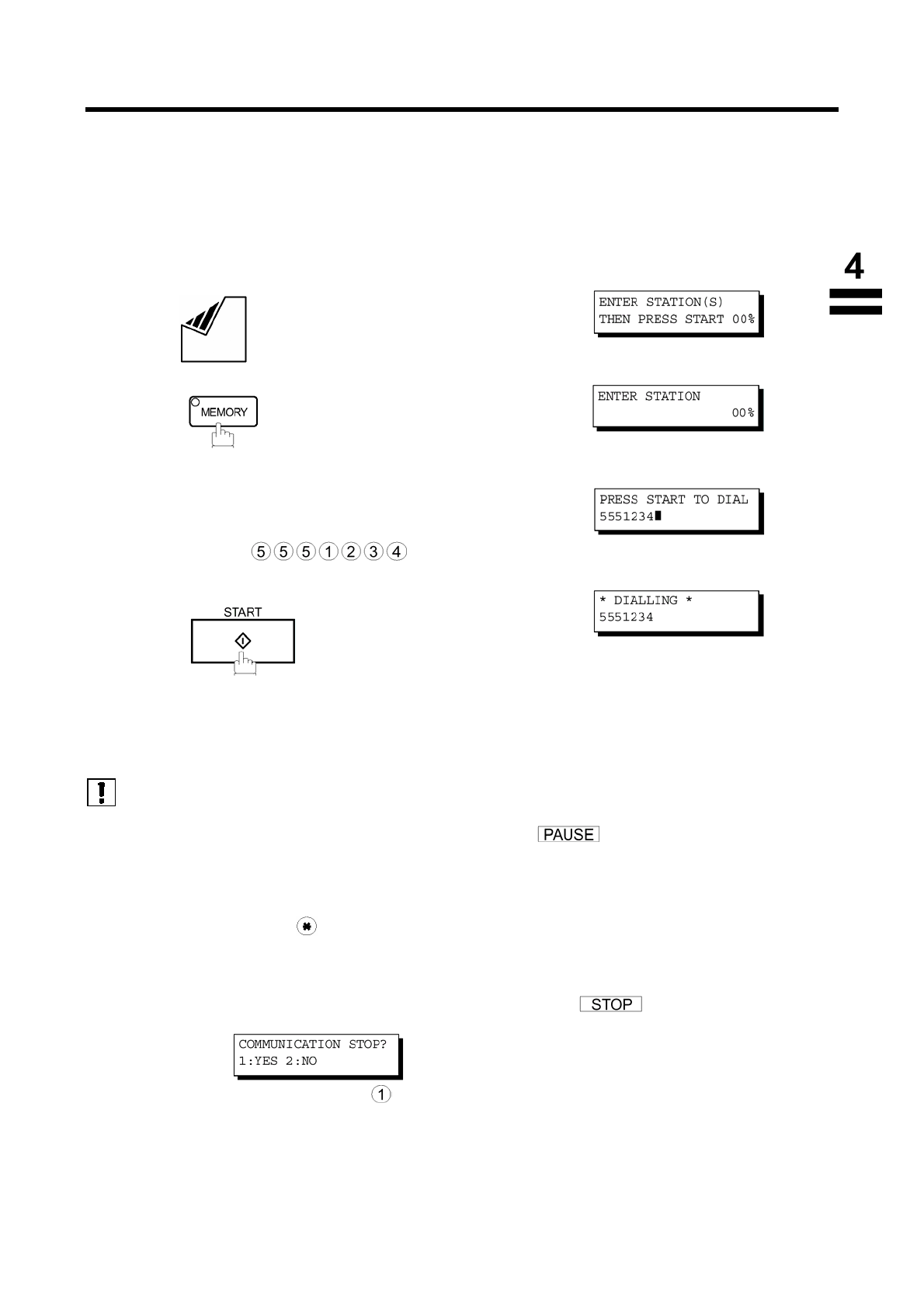 4

ENTER STATION(S)
THEN PRESS START 00%

MEMORY

ENTER STATION
00%

PRESS START TO DIAL
5551234

5 5 5 1 2 3 4

START

* DIALLING *
5551234

PAUSE

STOP

COMMUNICATION STOP?
1:YES 2:NO

1